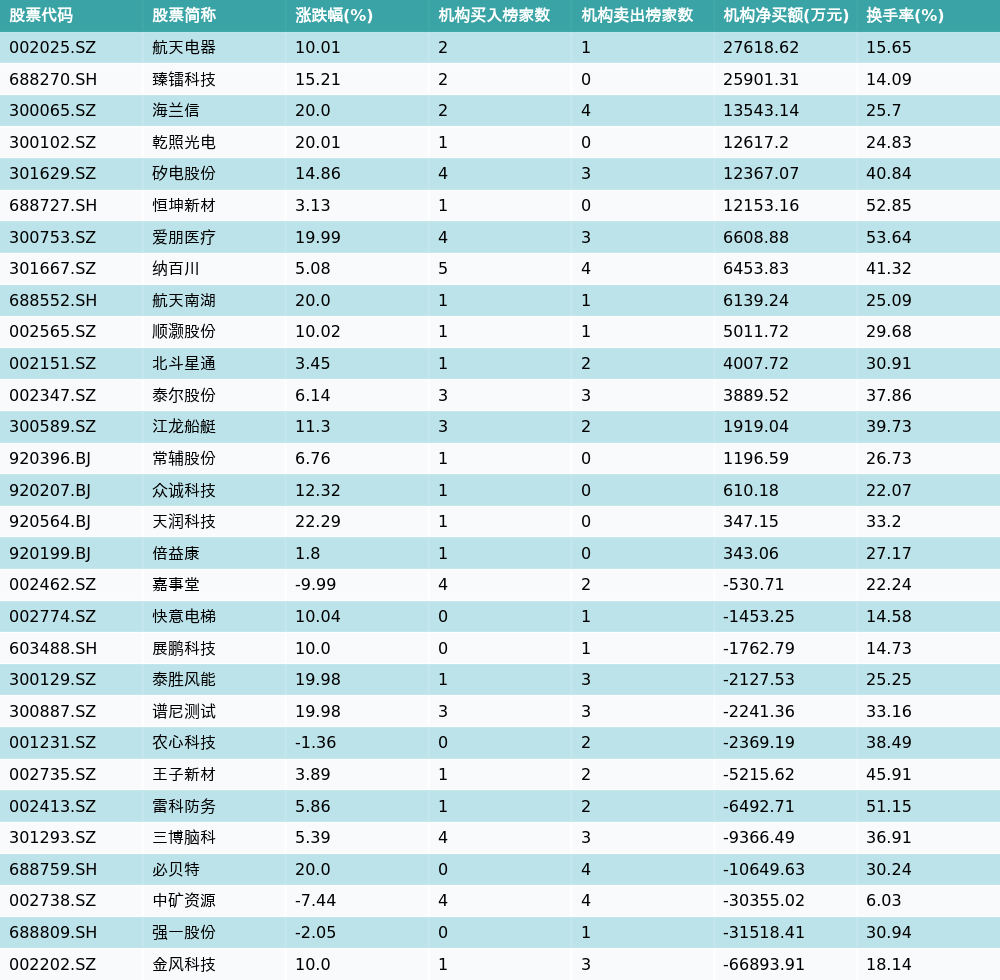 | 股票代码 | 股票简称 | 涨跌幅(%) | 机构买入榜家数 | 机构卖出榜家数 | 机构净买额(万元) | 换手率(%) |
|---|---|---|---|---|---|---|
| 002025.SZ | 航天电器 | 10.01 | 2 | 1 | 27618.62 | 15.65 |
| 688270.SH | 臻镭科技 | 15.21 | 2 | 0 | 25901.31 | 14.09 |
| 300065.SZ | 海兰信 | 20.0 | 2 | 4 | 13543.14 | 25.7 |
| 300102.SZ | 乾照光电 | 20.01 | 1 | 0 | 12617.2 | 24.83 |
| 301629.SZ | 矽电股份 | 14.86 | 4 | 3 | 12367.07 | 40.84 |
| 688727.SH | 恒坤新材 | 3.13 | 1 | 0 | 12153.16 | 52.85 |
| 300753.SZ | 爱朋医疗 | 19.99 | 4 | 3 | 6608.88 | 53.64 |
| 301667.SZ | 纳百川 | 5.08 | 5 | 4 | 6453.83 | 41.32 |
| 688552.SH | 航天南湖 | 20.0 | 1 | 1 | 6139.24 | 25.09 |
| 002565.SZ | 顺灏股份 | 10.02 | 1 | 1 | 5011.72 | 29.68 |
| 002151.SZ | 北斗星通 | 3.45 | 1 | 2 | 4007.72 | 30.91 |
| 002347.SZ | 泰尔股份 | 6.14 | 3 | 3 | 3889.52 | 37.86 |
| 300589.SZ | 江龙船艇 | 11.3 | 3 | 2 | 1919.04 | 39.73 |
| 920396.BJ | 常辅股份 | 6.76 | 1 | 0 | 1196.59 | 26.73 |
| 920207.BJ | 众诚科技 | 12.32 | 1 | 0 | 610.18 | 22.07 |
| 920564.BJ | 天润科技 | 22.29 | 1 | 0 | 347.15 | 33.2 |
| 920199.BJ | 倍益康 | 1.8 | 1 | 0 | 343.06 | 27.17 |
| 002462.SZ | 嘉事堂 | -9.99 | 4 | 2 | -530.71 | 22.24 |
| 002774.SZ | 快意电梯 | 10.04 | 0 | 1 | -1453.25 | 14.58 |
| 603488.SH | 展鹏科技 | 10.0 | 0 | 1 | -1762.79 | 14.73 |
| 300129.SZ | 泰胜风能 | 19.98 | 1 | 3 | -2127.53 | 25.25 |
| 300887.SZ | 谱尼测试 | 19.98 | 3 | 3 | -2241.36 | 33.16 |
| 001231.SZ | 农心科技 | -1.36 | 0 | 2 | -2369.19 | 38.49 |
| 002735.SZ | 王子新材 | 3.89 | 1 | 2 | -5215.62 | 45.91 |
| 002413.SZ | 雷科防务 | 5.86 | 1 | 2 | -6492.71 | 51.15 |
| 301293.SZ | 三博脑科 | 5.39 | 4 | 3 | -9366.49 | 36.91 |
| 688759.SH | 必贝特 | 20.0 | 0 | 4 | -10649.63 | 30.24 |
| 002738.SZ | 中矿资源 | -7.44 | 4 | 4 | -30355.02 | 6.03 |
| 688809.SH | 强一股份 | -2.05 | 0 | 1 | -31518.41 | 30.94 |
| 002202.SZ | 金风科技 | 10.0 | 1 | 3 | -66893.91 | 18.14 |